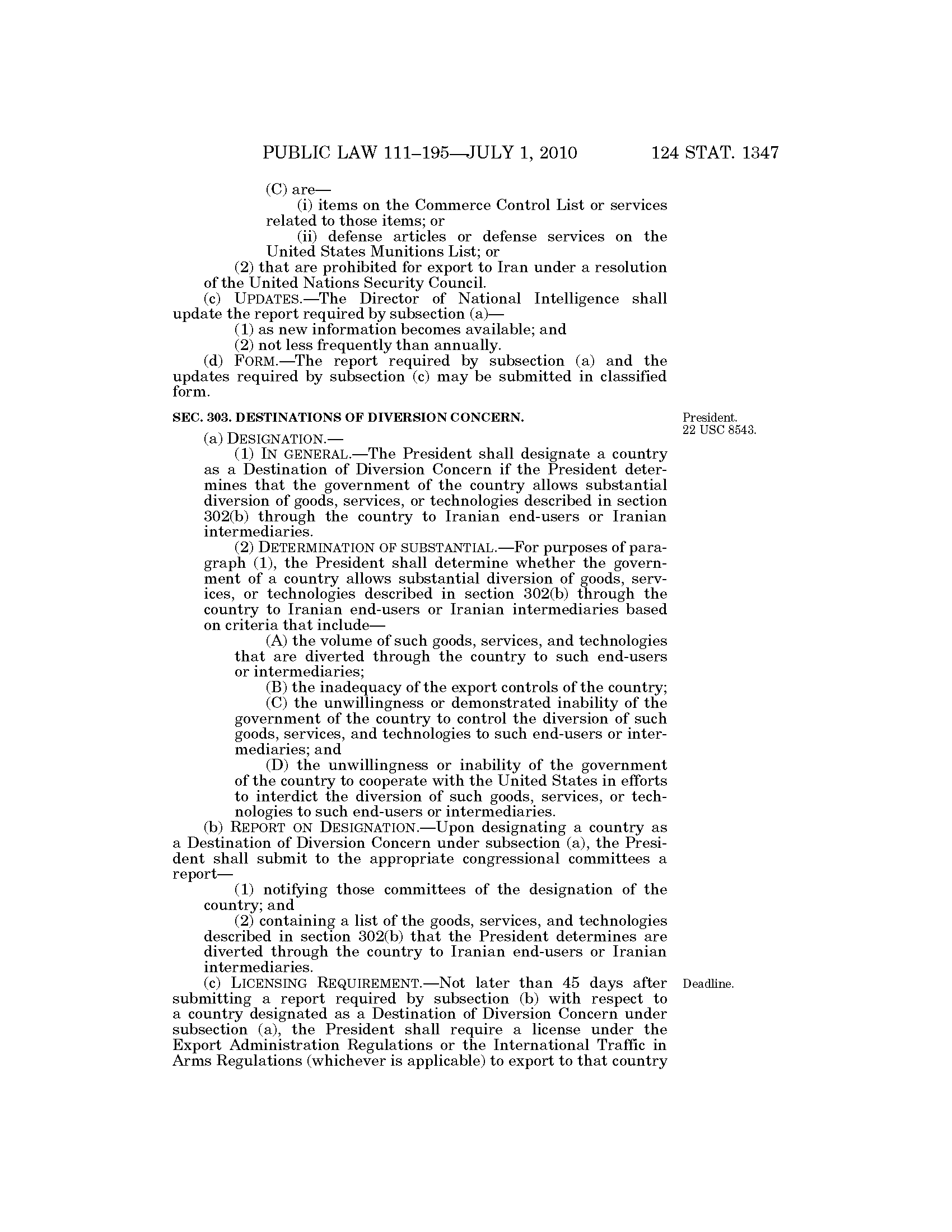 PUBLIC LAW 111–195—JULY 1, 2010 124 STAT. 1347

(C) are—

(i) items on the Commerce Control List or services related to those items; or

(ii) defense articles or defense services on the United States Munitions List; or

(2) that are prohibited for export to Iran under a resolution of the United Nations Security Council.

(c) UPDATES.—The Director of National Intelligence shall update the report required by subsection (a)—

(1) as new information becomes available; and

(2) not less frequently than annually.

(d) FORM.—The report required by subsection (a) and the updates required by subsection (c) may be submitted in classified form.

SEC. 303. DESTINATIONS OF DIVERSION CONCERN.

President. 22 USC 8543.

(a) DESIGNATION.—

(1) IN GENERAL.—The President shall designate a country as a Destination of Diversion Concern if the President determines that the government of the country allows substantial diversion of goods, services, or technologies described in section 302(b) through the country to Iranian end-users or Iranian intermediaries.

(2) DETERMINATION OF SUBSTANTIAL.—For purposes of paragraph (1), the President shall determine whether the government of a country allows substantial diversion of goods, services, or technologies described in section 302(b) through the country to Iranian end-users or Iranian intermediaries based on criteria that include—

(A) the volume of such goods, services, and technologies that are diverted through the country to such end-users or intermediaries;

(B) the inadequacy of the export controls of the country;

(C) the unwillingness or demonstrated inability of the government of the country to control the diversion of such goods, services, and technologies to such end-users or intermediaries; and

(D) the unwillingness or inability of the government of the country to cooperate with the United States in efforts to interdict the diversion of such goods, services, or technologies to such end-users or intermediaries.

(b) REPORT ON DESIGNATION.—Upon designating a country as a Destination of Diversion Concern under subsection (a), the President shall submit to the appropriate congressional committees a report—

(1) notifying those committees of the designation of the country; and

(2) containing a list of the goods, services, and technologies described in section 302(b) that the President determines are diverted through the country to Iranian end-users or Iranian intermediaries.

Deadline.

(c) LICENSING REQUIREMENT.—Not later than 45 days after submitting a report required by subsection (b) with respect to a country designated as a Destination of Diversion Concern under subsection (a), the President shall require a license under the Export Administration Regulations or the International Traffic in Arms Regulations (whichever is applicable) to export to that country